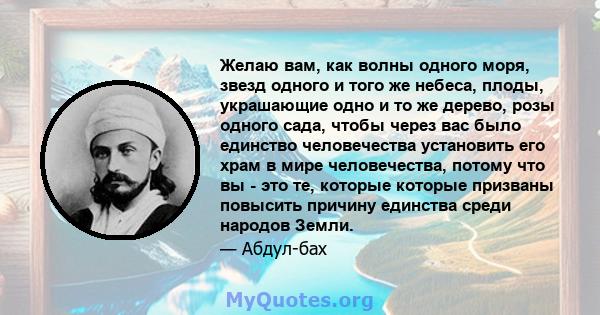 Желаю вам, как волны одного моря, звезд одного и того же небеса, плоды, украшающие одно и то же дерево, розы одного сада, чтобы через вас было единство человечества установить его храм в мире человечества, потому что вы - это те, которые которые призваны повысить причину единства среди народов Земли.
— Абдул-бах

MyQuotes.org